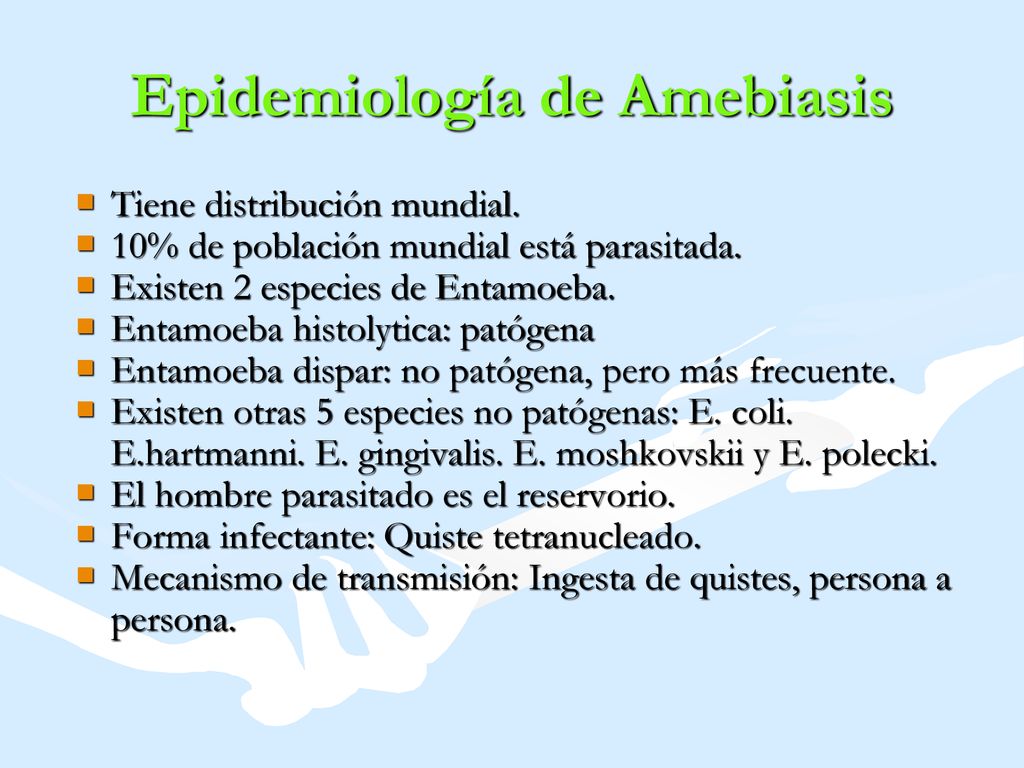 Epidemiología de Amebiasis

- Tiene distribución mundial.
- 10% de población mundial está parasitada.
- Existen 2 especies de Entamoeba.
- Entamoeba histolytica: patógena
- Entamoeba dispar: no patógena, pero más frecuente.
- Existen otras 5 especies no patógenas: E. coli. E.hartmanni. E. gingivalis. E. moshkovskii y E. polecki.
- El hombre parasitado es el reservorio.
- Forma infectante: Quiste tetranucleado.
- Mecanismo de transmisión: Ingesta de quistes, persona a persona.